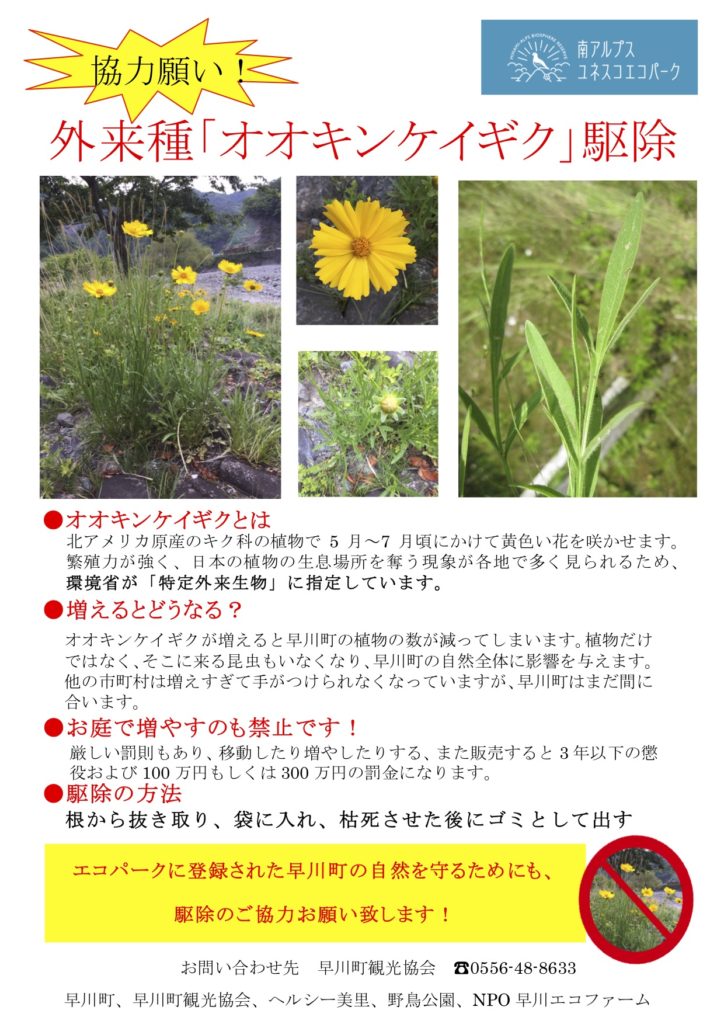 協力願い！

南アルプス
ユネスコエコパーク

外来種「オオキンケイギク」駆除

●オオキンケイギクとは
北アメリカ原産のキク科の植物で 5 月～7 月頃にかけて黄色い花を咲かせます。繁殖力が強く、日本の植物の生息場所を奪う現象が各地で多く見られるため、環境省が「特定外来生物」に指定しています。

●増えるとどうなる？
オオキンケイギクが増えると早川町の植物の数が減ってしまいます。植物だけではなく、そこに来る昆虫もいなくなり、早川町の自然全体に影響を与えます。他の市町村は増えすぎて手がつけられなくなっていますが、早川町はまだ間に合います。

●お庭で増やすのも禁止です！
厳しい罰則もあり、移動したり増やしたりする、また販売すると 3 年以下の懲役および 100 万円もしくは 300 万円の罰金になります。

●駆除の方法
根から抜き取り、袋に入れ、枯死させた後にゴミとして出す

エコパークに登録された早川町の自然を守るためにも、
駆除のご協力お願い致します！

お問い合わせ先　早川町観光協会　☎0556-48-8633

早川町、早川町観光協会、ヘルシー美里、野鳥公園、NPO 早川エコファーム